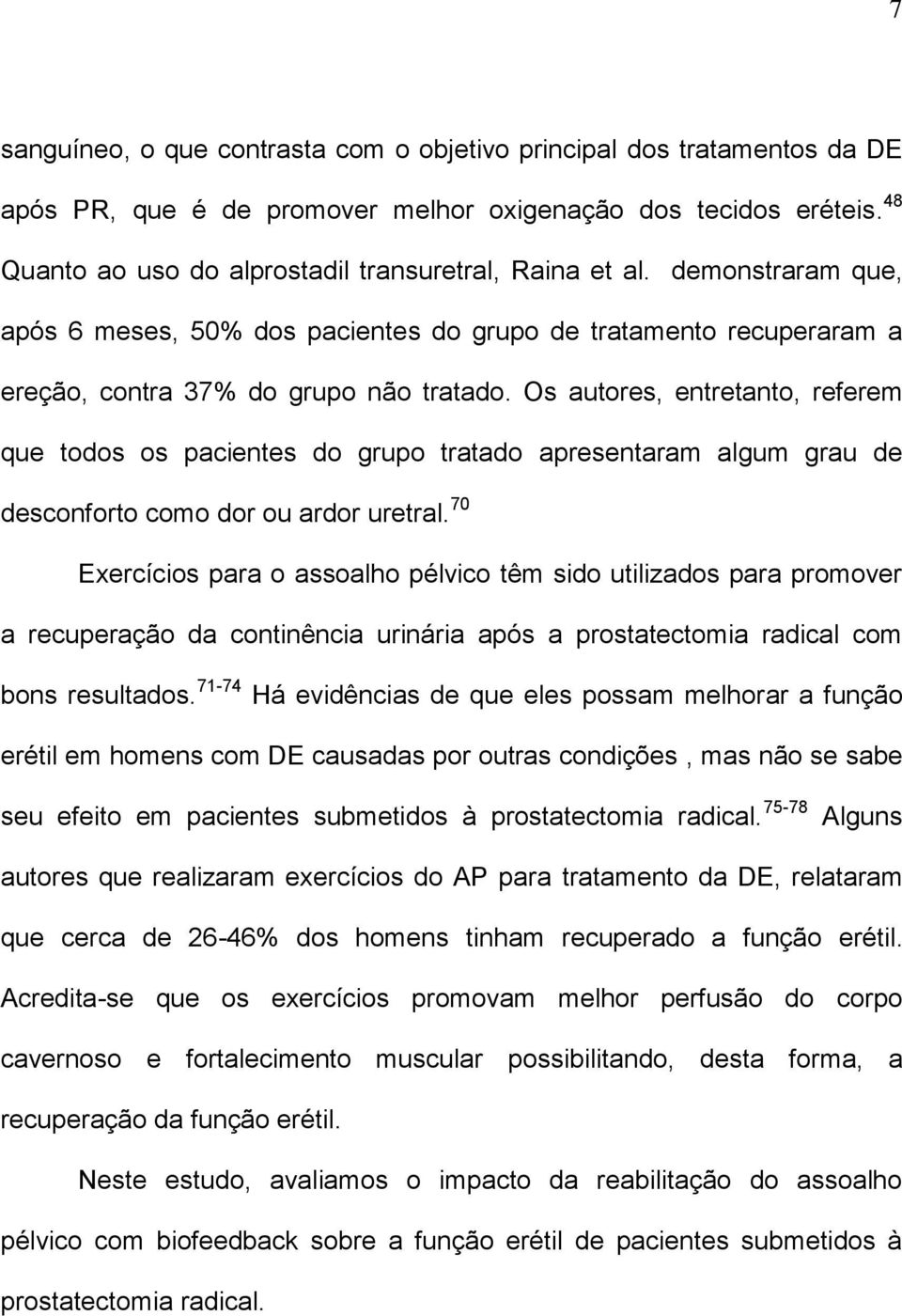 7

sanguíneo, o que contrasta com o objetivo principal dos tratamentos da DE após PR, que é de promover melhor oxigenação dos tecidos eréteis.$^{48}$ Quanto ao uso do alprostadil transuretral, Raina et al. demonstraram que, após 6 meses, 50% dos pacientes do grupo de tratamento recuperaram a ereção, contra 37% do grupo não tratado. Os autores, entretanto, referem que todos os pacientes do grupo tratado apresentaram algum grau de desconforto como dor ou ardor uretral.$^{70}$

Exercícios para o assoalho pélvico têm sido utilizados para promover a recuperação da continência urinária após a prostatectomia radical com bons resultados.$^{71-74}$ Há evidências de que eles possam melhorar a função erétil em homens com DE causadas por outras condições , mas não se sabe seu efeito em pacientes submetidos à prostatectomia radical.$^{75-78}$ Alguns autores que realizaram exercícios do AP para tratamento da DE, relataram que cerca de 26-46% dos homens tinham recuperado a função erétil. Acredita-se que os exercícios promovam melhor perfusão do corpo cavernoso e fortalecimento muscular possibilitando, desta forma, a recuperação da função erétil.

Neste estudo, avaliamos o impacto da reabilitação do assoalho pélvico com biofeedback sobre a função erétil de pacientes submetidos à prostatectomia radical.